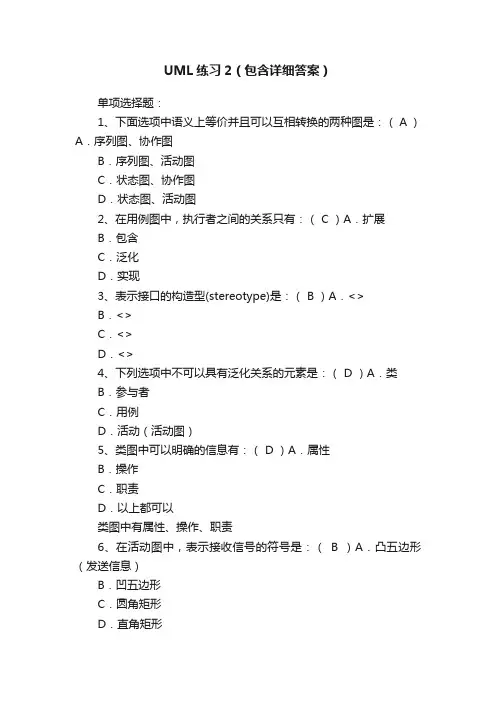 UML 练习 2（包含详细答案）

单项选择题：

1、下面选项中语义上等价并且可以互相转换的两种图是：（ A ）A．序列图、协作图

B．序列图、活动图

C．状态图、协作图

D．状态图、活动图

2、在用例图中，执行者之间的关系只有：（ C ）A．扩展

B．包含

C．泛化

D．实现

3、表示接口的构造型(stereotype)是：（ B ）A．<>

B．<>

C．<>

D．<>

4、下列选项中不可以具有泛化关系的元素是：（ D ）A．类

B．参与者

C．用例

D．活动（活动图）

5、类图中可以明确的信息有：（ D ）A．属性

B．操作

C．职责

D．以上都可以

类图中有属性、操作、职责

6、在活动图中，表示接收信号的符号是：（ B ）A．凸五边形（发送信息）

B．凹五边形

C．圆角矩形

D．直角矩形